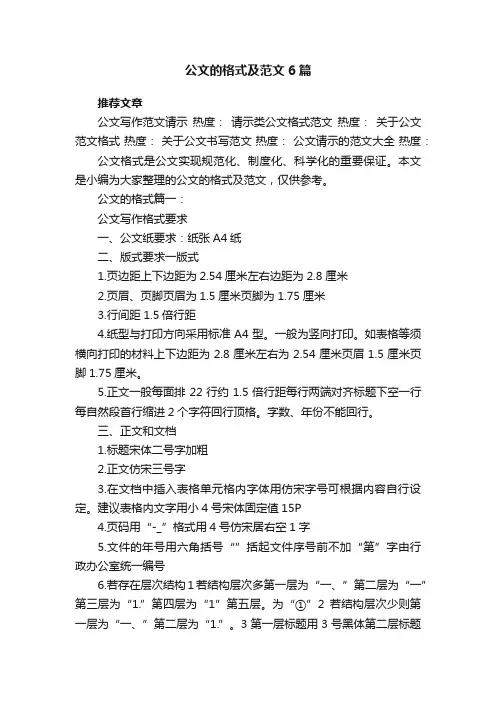 公文的格式及范文 6 篇

推荐文章

公文写作范文请示 热度： 请示类公文格式范文 热度： 关于公文范文格式 热度： 关于公文书写范文 热度： 公文请示的范文大全 热度：

公文格式是公文实现规范化、制度化、科学化的重要保证。本文是小编为大家整理的公文的格式及范文，仅供参考。

公文的格式篇一：

公文写作格式要求

一、公文纸要求：纸张 A4 纸

二、版式要求一版式

1.页边距上下边距为 2.54 厘米左右边距为 2.8 厘米

2.页眉、页脚页眉为 1.5 厘米页脚为 1.75 厘米

3.行间距 1.5 倍行距

4.纸型与打印方向采用标准 A4 型。一般为竖向打印。如表格等须横向打印的材料上下边距为 2.8 厘米左右为 2.54 厘米页眉 1.5 厘米页脚 1.75 厘米。

5.正文一般每面排 22 行约 1.5 倍行距每行两端对齐标题下空一行每自然段首行缩进 2 个字符回行顶格。字数、年份不能回行。

三、正文和文档

1.标题宋体二号字加粗

2.正文仿宋三号字

3.在文档中插入表格单元格内字体用仿宋字号可根据内容自行设定。建议表格内文字用小 4 号宋体固定值 15P

4.页码用“-_”格式用 4 号仿宋居右空 1 字

5.文件的年号用六角括号“”括起文件序号前不加“第”字由行政办公室统一编号

6.若存在层次结构 1 若结构层次多第一层为“一、”第二层为“一”第三层为“1.”第四层为“1”第五层。为“①”2 若结构层次少则第一层为“一、”第二层为“1.”。3 第一层标题用 3 号黑体第二层标题